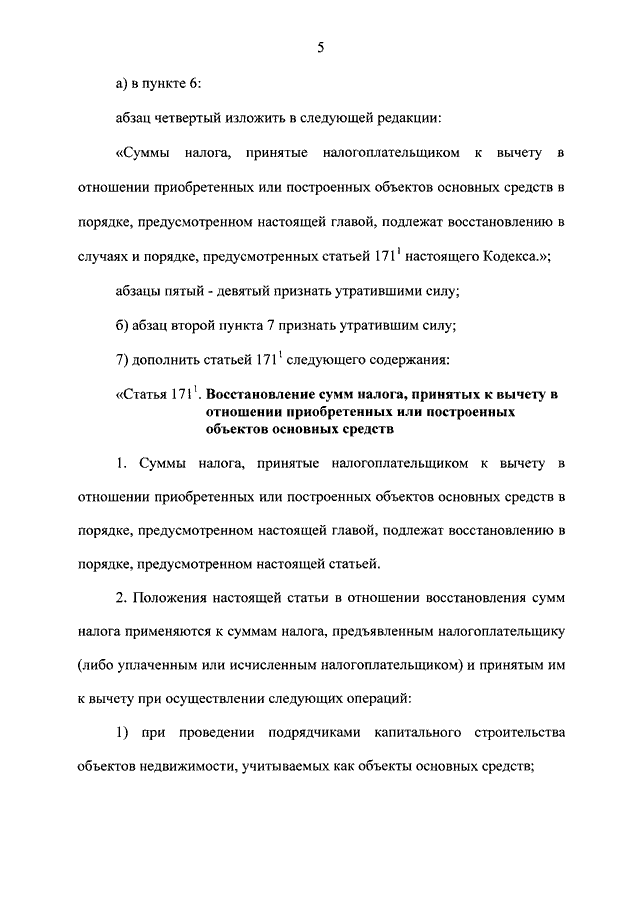 5

а) в пункте 6:

абзац четвертый изложить в следующей редакции:

«Суммы налога, принятые налогоплательщиком к вычету в отношении приобретенных или построенных объектов основных средств в порядке, предусмотренном настоящей главой, подлежат восстановлению в случаях и порядке, предусмотренных статьей $171^1$ настоящего Кодекса.»;

абзацы пятый - девятый признать утратившими силу;

б) абзац второй пункта 7 признать утратившим силу;

7) дополнить статьей $171^1$ следующего содержания:

«Статья $171^1$. Восстановление сумм налога, принятых к вычету в отношении приобретенных или построенных объектов основных средств

1. Суммы налога, принятые налогоплательщиком к вычету в отношении приобретенных или построенных объектов основных средств в порядке, предусмотренном настоящей главой, подлежат восстановлению в порядке, предусмотренном настоящей статьей.

2. Положения настоящей статьи в отношении восстановления сумм налога применяются к суммам налога, предъявленным налогоплательщику (либо уплаченным или исчисленным налогоплательщиком) и принятым им к вычету при осуществлении следующих операций:

1) при проведении подрядчиками капитального строительства объектов недвижимости, учитываемых как объекты основных средств;